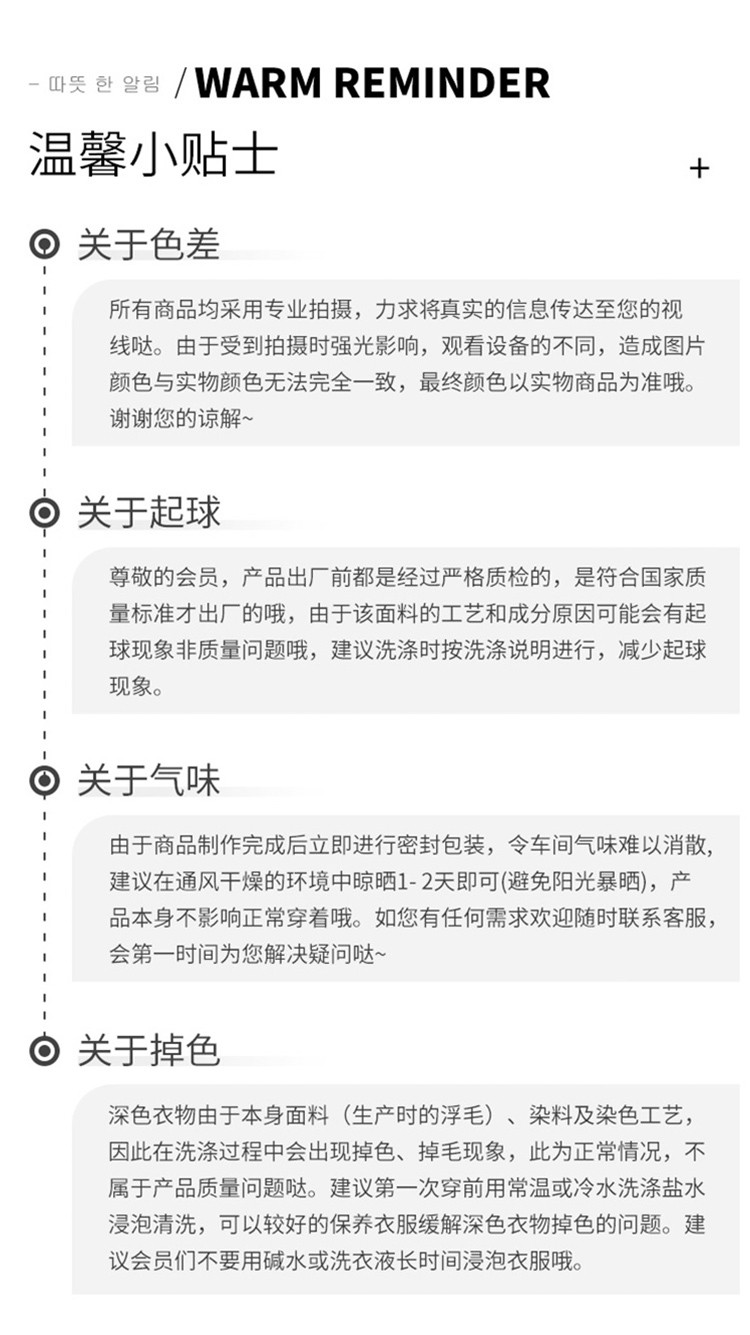 – 따뜻 한 알림 / WARM REMINDER

温馨小贴士

+

关于色差

所有商品均采用专业拍摄，力求将真实的信息传达至您的视线哒。由于受到拍摄时强光影响，观看设备的不同，造成图片颜色与实物颜色无法完全一致，最终颜色以实物商品为准哦。谢谢您的谅解~

关于起球

尊敬的会员，产品出厂前都是经过严格质检的，是符合国家质量标准才出厂的哦，由于该面料的工艺和成分原因可能会有起球现象非质量问题哦，建议洗涤时按洗涤说明进行，减少起球现象。

关于气味

由于商品制作完成后立即进行密封包装，令车间气味难以消散，建议在通风干燥的环境中晾晒1- 2天即可(避免阳光暴晒)，产品本身不影响正常穿着哦。如您有任何需求欢迎随时联系客服，会第一时间为您解决疑问哒~

关于掉色

深色衣物由于本身面料（生产时的浮毛）、染料及染色工艺，因此在洗涤过程中会出现掉色、掉毛现象，此为正常情况，不属于产品质量问题哒。建议第一次穿前用常温或冷水洗涤盐水浸泡清洗，可以较好的保养衣服缓解深色衣物掉色的问题。建议会员们不要用碱水或洗衣液长时间浸泡衣服哦。